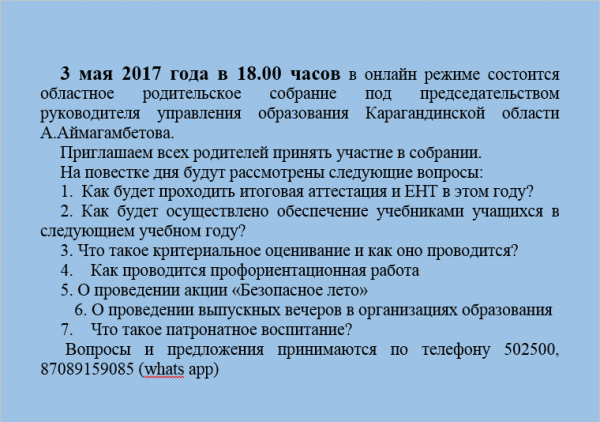 3 мая 2017 года в 18.00 часов в онлайн режиме состоится областное родительское собрание под председательством руководителя управления образования Карагандинской области А.Аймагамбетова.

Приглашаем всех родителей принять участие в собрании.

На повестке дня будут рассмотрены следующие вопросы:

1. Как будет проходить итоговая аттестация и ЕНТ в этом году?

2. Как будет осуществлено обеспечение учебниками учащихся в следующем учебном году?

3. Что такое критериальное оценивание и как оно проводится?

4. Как проводится профориентационная работа

5. О проведении акции «Безопасное лето»

6. О проведении выпускных вечеров в организациях образования

7. Что такое патронатное воспитание?

Вопросы и предложения принимаются по телефону 502500, 87089159085 (whats app)